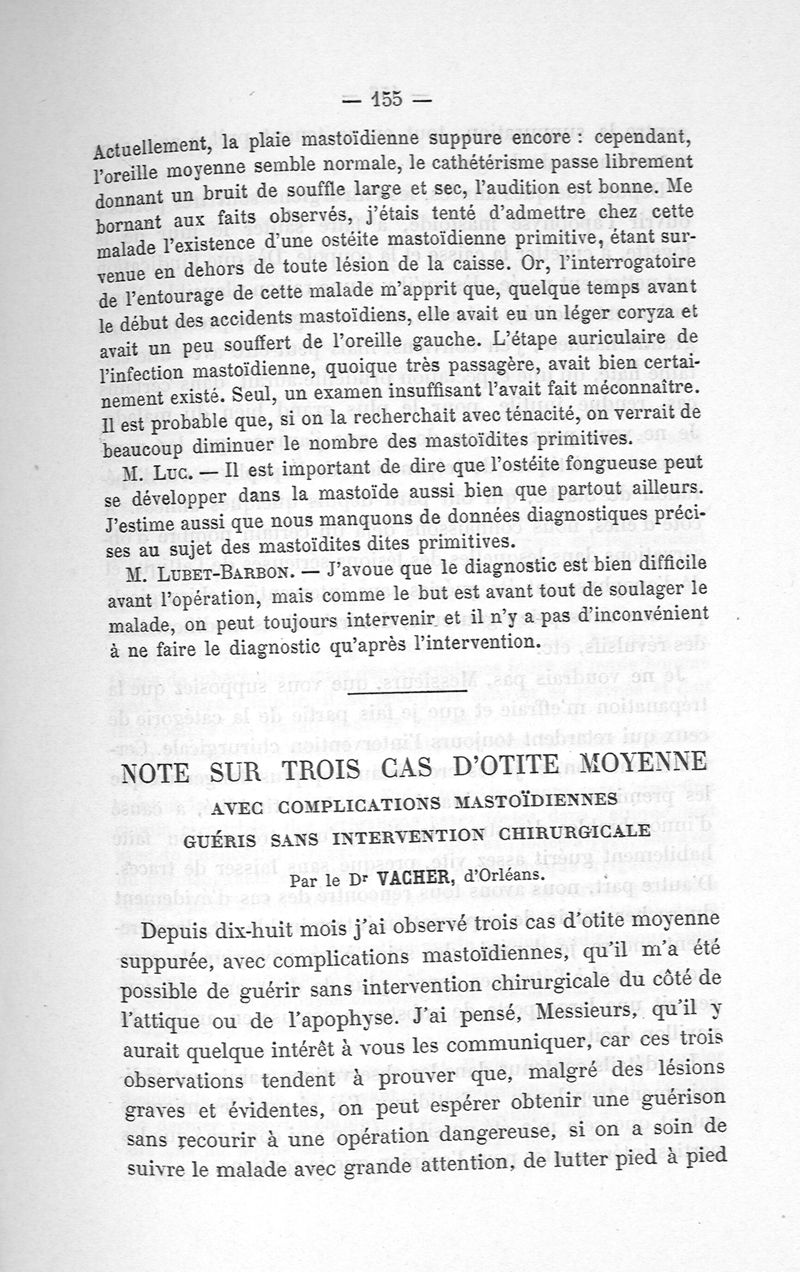 — 155 —

Actuellement, la plaie mastoïdienne suppure encore : cependant, l'oreille moyenne semble normale, le cathétérisme passe librement donnant un bruit de souffle large et sec, l'audition est bonne. Me bornant aux faits observés, j'étais tenté d'admettre chez cette malade l'existence d'une ostéite mastoïdienne primitive, étant survenue en dehors de toute lésion de la caisse. Or, l'interrogatoire de l'entourage de cette malade m'apprit que, quelque temps avant le début des accidents mastoïdiens, elle avait eu un léger coryza et avait un peu souffert de l'oreille gauche. L'étape auriculaire de l'infection mastoïdienne, quoique très passagère, avait bien certainement existé. Seul, un examen insuffisant l'avait fait méconnaître. Il est probable que, si on la recherchait avec ténacité, on verrait de beaucoup diminuer le nombre des mastoïdites primitives.

M. Luc. — Il est important de dire que l'ostéite fongueuse peut se développer dans la mastoïde aussi bien que partout ailleurs. J'estime aussi que nous manquons de données diagnostiques précises au sujet des mastoïdites dites primitives.

M. Lubet-Barbon. — J'avoue que le diagnostic est bien difficile avant l'opération, mais comme le but est avant tout de soulager le malade, on peut toujours intervenir et il n'y a pas d'inconvénient à ne faire le diagnostic qu'après l'intervention.

NOTE SUR TROIS CAS D'OTITE MOYENNE
AVEC COMPLICATIONS MASTOÏDIENNES
GUÉRIS SANS INTERVENTION CHIRURGICALE

Par le Dr VACHER, d'Orléans.

Depuis dix-huit mois j'ai observé trois cas d'otite moyenne suppurée, avec complications mastoïdiennes, qu'il m'a été possible de guérir sans intervention chirurgicale du côté de l'attique ou de l'apophyse. J'ai pensé, Messieurs, qu'il y aurait quelque intérêt à vous les communiquer, car ces trois observations tendent à prouver que, malgré des lésions graves et évidentes, on peut espérer obtenir une guérison sans recourir à une opération dangereuse, si on a soin de suivre le malade avec grande attention, de lutter pied à pied